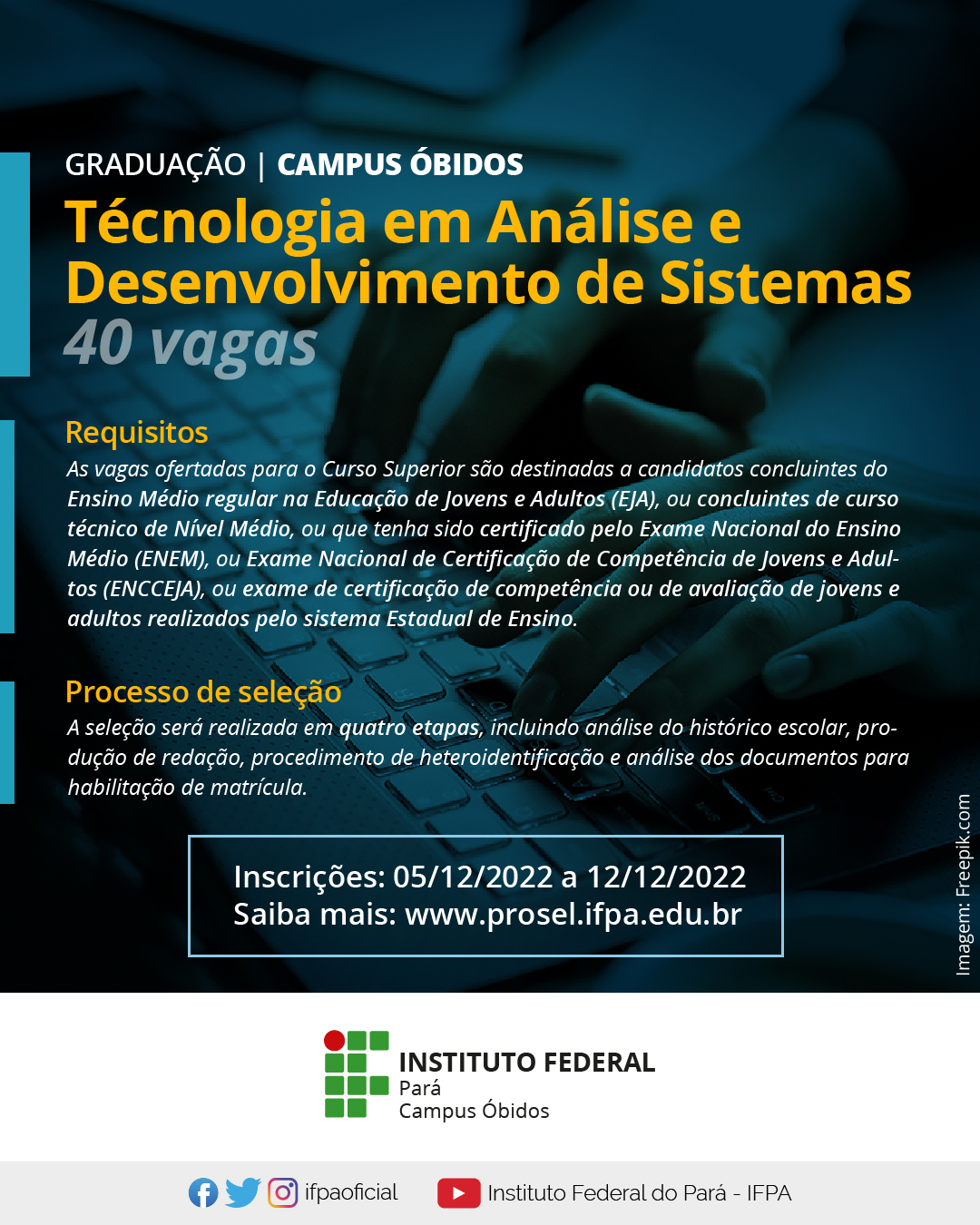 GRADUAÇÃO | CAMPUS ÓBIDOS

Técnologia em Análise e Desenvolvimento de Sistemas

40 vagas

Requisitos

As vagas ofertadas para o Curso Superior são destinadas a candidatos concluintes do Ensino Médio regular na Educação de Jovens e Adultos (EJA), ou concluintes de curso técnico de Nível Médio, ou que tenha sido certificado pelo Exame Nacional do Ensino Médio (ENEM), ou Exame Nacional de Certificação de Competência de Jovens e Adultos (ENCCEJA), ou exame de certificação de competência ou de avaliação de jovens e adultos realizados pelo sistema Estadual de Ensino.

Processo de seleção

A seleção será realizada em quatro etapas, incluindo análise do histórico escolar, produção de redação, procedimento de heteroidentificação e análise dos documentos para habilitação de matrícula.

Inscrições: 05/12/2022 a 12/12/2022
Saiba mais: www.prosel.ifpa.edu.br

Imagem: Freepik.com

INSTITUTO FEDERAL
Pará
Campus Óbidos

ifpaoficial

Instituto Federal do Pará - IFPA